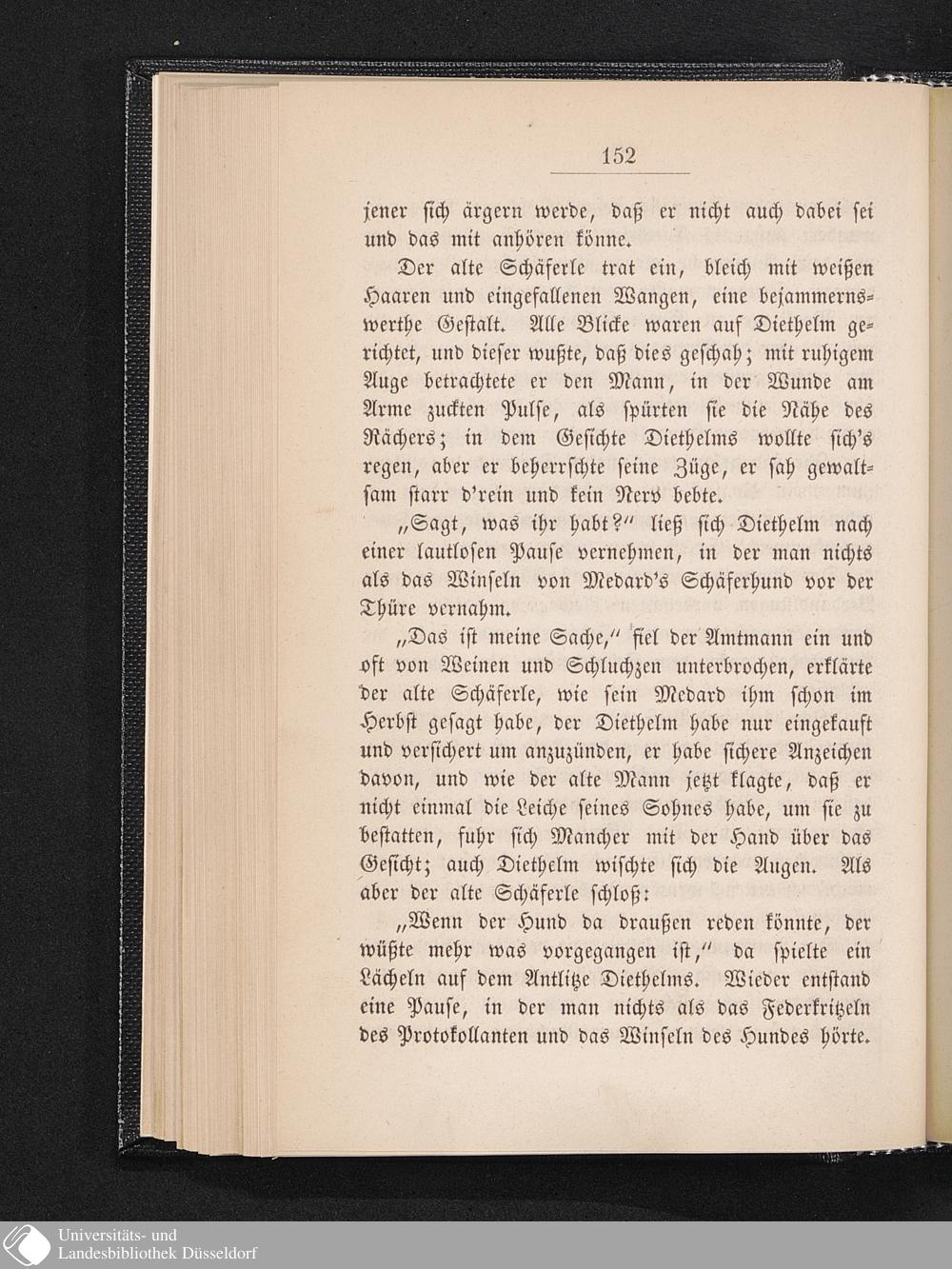 152

jener sich ärgern werde, daß er nicht auch dabei sei und das mit anhören könne.

Der alte Schäferle trat ein, bleich mit weißen Haaren und eingefallenen Wangen, eine bejammernswerthe Gestalt. Alle Blicke waren auf Diethelm gerichtet, und dieser wußte, daß dies geschah; mit ruhigem Auge betrachtete er den Mann, in der Wunde am Arme zuckten Pulse, als spürten sie die Nähe des Rächers; in dem Gesichte Diethelms wollte sich's regen, aber er beherrschte seine Züge, er sah gewaltsam starr d'rein und kein Nerv bebte.

„Sagt, was ihr habt?" ließ sich Diethelm nach einer lautlosen Pause vernehmen, in der man nichts als das Winseln von Medard's Schäferhund vor der Thüre vernahm.

„Das ist meine Sache," fiel der Amtmann ein und oft von Weinen und Schluchzen unterbrochen, erklärte der alte Schäferle, wie sein Medard ihm schon im Herbst gesagt habe, der Diethelm habe nur eingekauft und versichert um anzuzünden, er habe sichere Anzeichen davon, und wie der alte Mann jetzt klagte, daß er nicht einmal die Leiche seines Sohnes habe, um sie zu bestatten, fuhr sich Mancher mit der Hand über das Gesicht; auch Diethelm wischte sich die Augen. Als aber der alte Schäferle schloß:

„Wenn der Hund da draußen reden könnte, der wüßte mehr was vorgegangen ist," da spielte ein Lächeln auf dem Antlitze Diethelms. Wieder entstand eine Pause, in der man nichts als das Federkritzeln des Protokollanten und das Winseln des Hundes hörte.

Universitäts- und
Landesbibliothek Düsseldorf